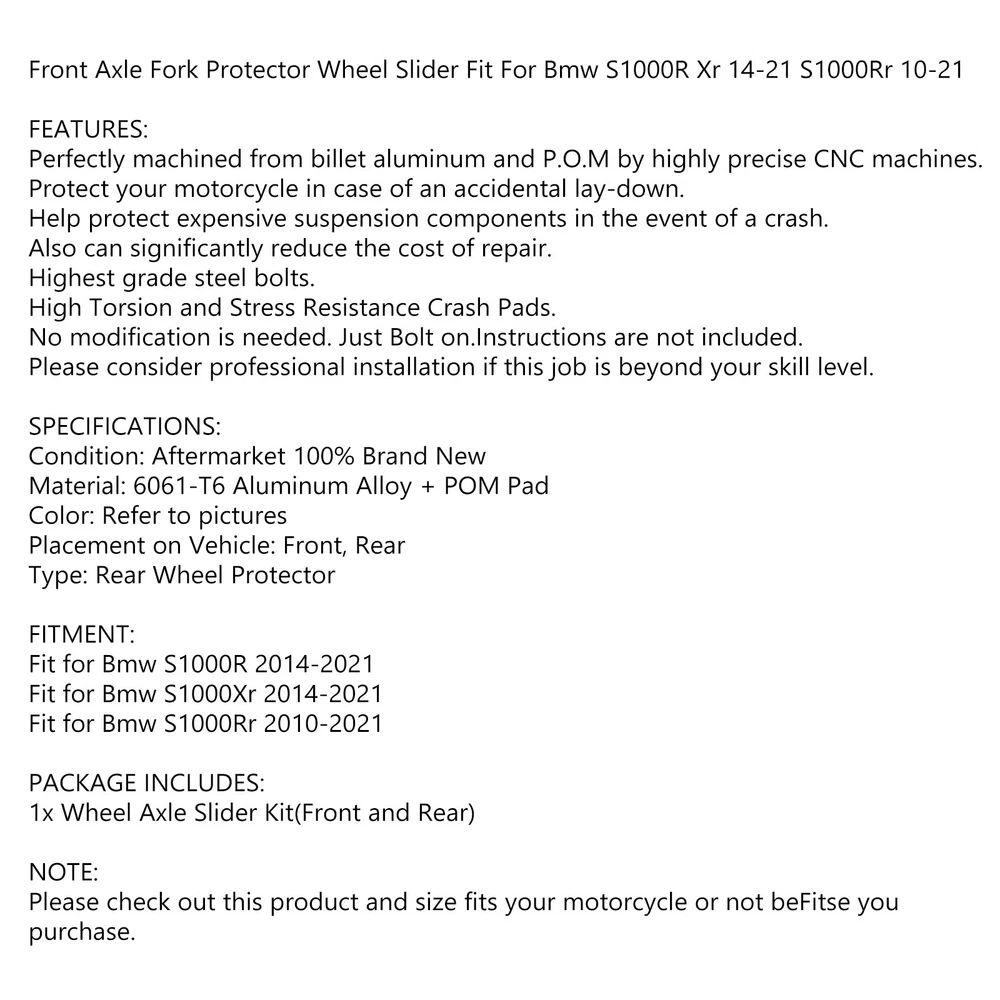 Front Axle Fork Protector Wheel Slider Fit For Bmw S1000R Xr 14-21 S1000Rr 10-21

FEATURES:
Perfectly machined from billet aluminum and P.O.M by highly precise CNC machines.
Protect your motorcycle in case of an accidental lay-down.
Help protect expensive suspension components in the event of a crash.
Also can significantly reduce the cost of repair.
Highest grade steel bolts.
High Torsion and Stress Resistance Crash Pads.
No modification is needed. Just Bolt on.Instructions are not included.
Please consider professional installation if this job is beyond your skill level.

SPECIFICATIONS:
Condition: Aftermarket 100% Brand New
Material: 6061-T6 Aluminum Alloy + POM Pad
Color: Refer to pictures
Placement on Vehicle: Front, Rear
Type: Rear Wheel Protector

FITMENT:
Fit for Bmw S1000R 2014-2021
Fit for Bmw S1000Xr 2014-2021
Fit for Bmw S1000Rr 2010-2021

PACKAGE INCLUDES:
1x Wheel Axle Slider Kit(Front and Rear)

NOTE:
Please check out this product and size fits your motorcycle or not beFitse you purchase.